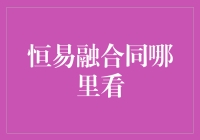 恒易融合同哪里看